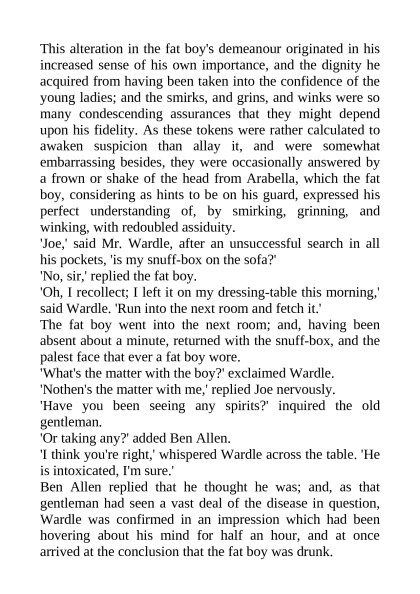 This alteration in the fat boy's demeanour originated in his increased sense of his own importance, and the dignity he acquired from having been taken into the confidence of the young ladies; and the smirks, and grins, and winks were so many condescending assurances that they might depend upon his fidelity. As these tokens were rather calculated to awaken suspicion than allay it, and were somewhat embarrassing besides, they were occasionally answered by a frown or shake of the head from Arabella, which the fat boy, considering as hints to be on his guard, expressed his perfect understanding of, by smirking, grinning, and winking, with redoubled assiduity.

'Joe,' said Mr. Wardle, after an unsuccessful search in all his pockets, 'is my snuff-box on the sofa?'

'No, sir,' replied the fat boy.

'Oh, I recollect; I left it on my dressing-table this morning,' said Wardle. 'Run into the next room and fetch it.'

The fat boy went into the next room; and, having been absent about a minute, returned with the snuff-box, and the palest face that ever a fat boy wore.

'What's the matter with the boy?' exclaimed Wardle.

'Nothen's the matter with me,' replied Joe nervously.

'Have you been seeing any spirits?' inquired the old gentleman.

'Or taking any?' added Ben Allen.

'I think you're right,' whispered Wardle across the table. 'He is intoxicated, I'm sure.'

Ben Allen replied that he thought he was; and, as that gentleman had seen a vast deal of the disease in question, Wardle was confirmed in an impression which had been hovering about his mind for half an hour, and at once arrived at the conclusion that the fat boy was drunk.